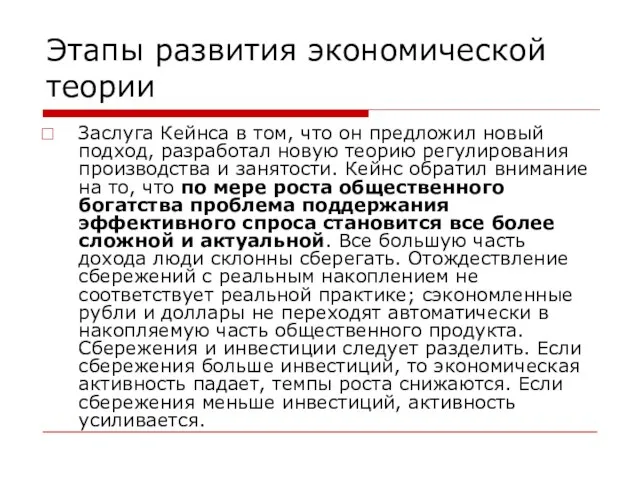 Этапы развития экономической теории

Заслуга Кейнса в том, что он предложил новый подход, разработал новую теорию регулирования производства и занятости. Кейнс обратил внимание на то, что по мере роста общественного богатства проблема поддержания эффективного спроса становится все более сложной и актуальной. Все большую часть дохода люди склонны сберегать. Отождествление сбережений с реальным накоплением не соответствует реальной практике; сэкономленные рубли и доллары не переходят автоматически в накопляемую часть общественного продукта. Сбережения и инвестиции следует разделить. Если сбережения больше инвестиций, то экономическая активность падает, темпы роста снижаются. Если сбережения меньше инвестиций, активность усиливается.